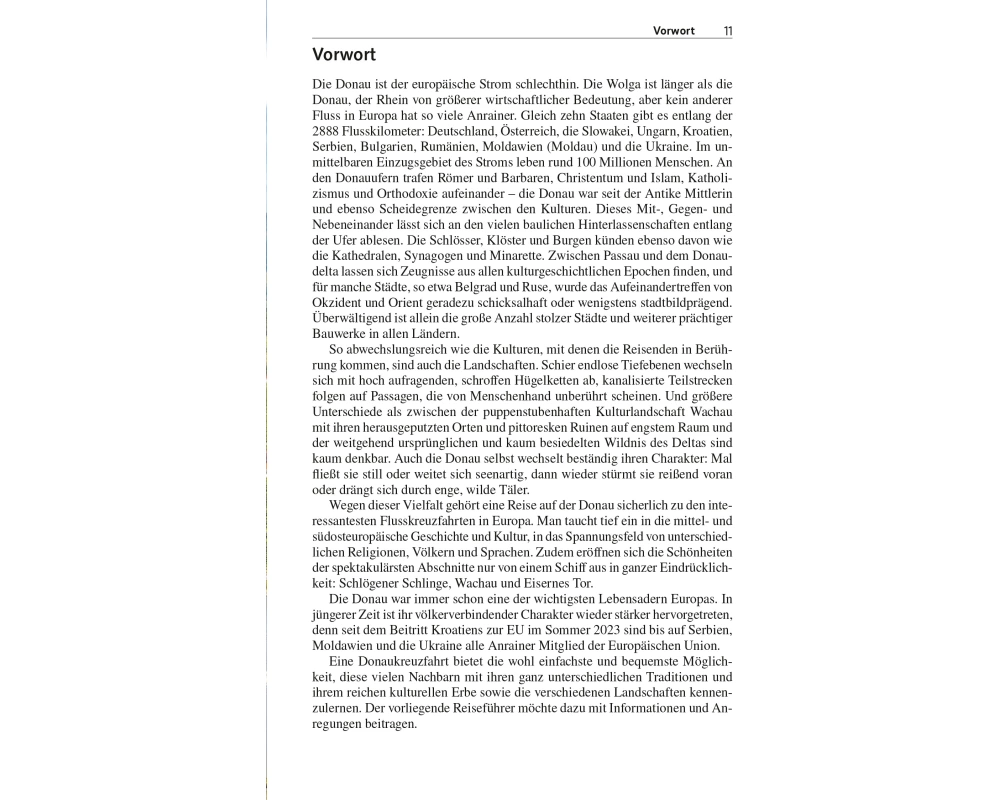 Vorwort 11

Vorwort

Die Donau ist der europäische Strom schlechthin. Die Wolga ist länger als die Donau, der Rhein von größerer wirtschaftlicher Bedeutung, aber kein anderer Fluss in Europa hat so viele Anrainer. Gleich zehn Staaten gibt es entlang der 2888 Flusskilometer: Deutschland, Österreich, die Slowakei, Ungarn, Kroatien, Serbien, Bulgarien, Rumänien, Moldawien (Moldau) und die Ukraine. Im unmittelbaren Einzugsgebiet des Stroms leben rund 100 Millionen Menschen. An den Donauufern trafen Römer und Barbaren, Christentum und Islam, Katholizismus und Orthodoxie aufeinander – die Donau war seit der Antike Mittlerin und ebenso Scheidegrenze zwischen den Kulturen. Dieses Mit-, Gegen- und Nebeneinander lässt sich an den vielen baulichen Hinterlassenschaften entlang der Ufer ablesen. Die Schlösser, Klöster und Burgen künden ebenso davon wie die Kathedralen, Synagogen und Minarette. Zwischen Passau und dem Donaudelta lassen sich Zeugnisse aus allen kulturgeschichtlichen Epochen finden, und für manche Städte, so etwa Belgrad und Ruse, wurde das Aufeinandertreffen von Okzident und Orient geradezu schicksalhaft oder wenigstens stadtbildprägend. Überwältigend ist allein die große Anzahl stolzer Städte und weiterer prächtiger Bauwerke in allen Ländern.

So abwechslungsreich wie die Kulturen, mit denen die Reisenden in Berührung kommen, sind auch die Landschaften. Schier endlose Tiefebenen wechseln sich mit hoch aufragenden, schroffen Hügelketten ab, kanalisierte Teilstrecken folgen auf Passagen, die von Menschenhand unberührt scheinen. Und größere Unterschiede als zwischen der puppenstubenhaften Kulturlandschaft Wachau mit ihren herausgeputzten Orten und pittoresken Ruinen auf engstem Raum und der weitgehend ursprünglichen und kaum besiedelten Wildnis des Deltas sind kaum denkbar. Auch die Donau selbst wechselt beständig ihren Charakter: Mal fließt sie still oder weitet sich seenartig, dann wieder stürmt sie reißend voran oder drängt sich durch enge, wilde Täler.

Wegen dieser Vielfalt gehört eine Reise auf der Donau sicherlich zu den interessantesten Flusskreuzfahrten in Europa. Man taucht tief ein in die mittel- und südosteuropäische Geschichte und Kultur, in das Spannungsfeld von unterschiedlichen Religionen, Völkern und Sprachen. Zudem eröffnen sich die Schönheiten der spektakulärsten Abschnitte nur von einem Schiff aus in ganzer Eindrücklichkeit: Schlögener Schlinge, Wachau und Eisernes Tor.

Die Donau war immer schon eine der wichtigsten Lebensadern Europas. In jüngerer Zeit ist ihr völkerverbindender Charakter wieder stärker hervorgetreten, denn seit dem Beitritt Kroatiens zur EU im Sommer 2023 sind bis auf Serbien, Moldawien und die Ukraine alle Anrainer Mitglied der Europäischen Union.

Eine Donaukreuzfahrt bietet die wohl einfachste und bequemste Möglichkeit, diese vielen Nachbarn mit ihren ganz unterschiedlichen Traditionen und ihrem reichen kulturellen Erbe sowie die verschiedenen Landschaften kennenzulernen. Der vorliegende Reiseführer möchte dazu mit Informationen und Anregungen beitragen.